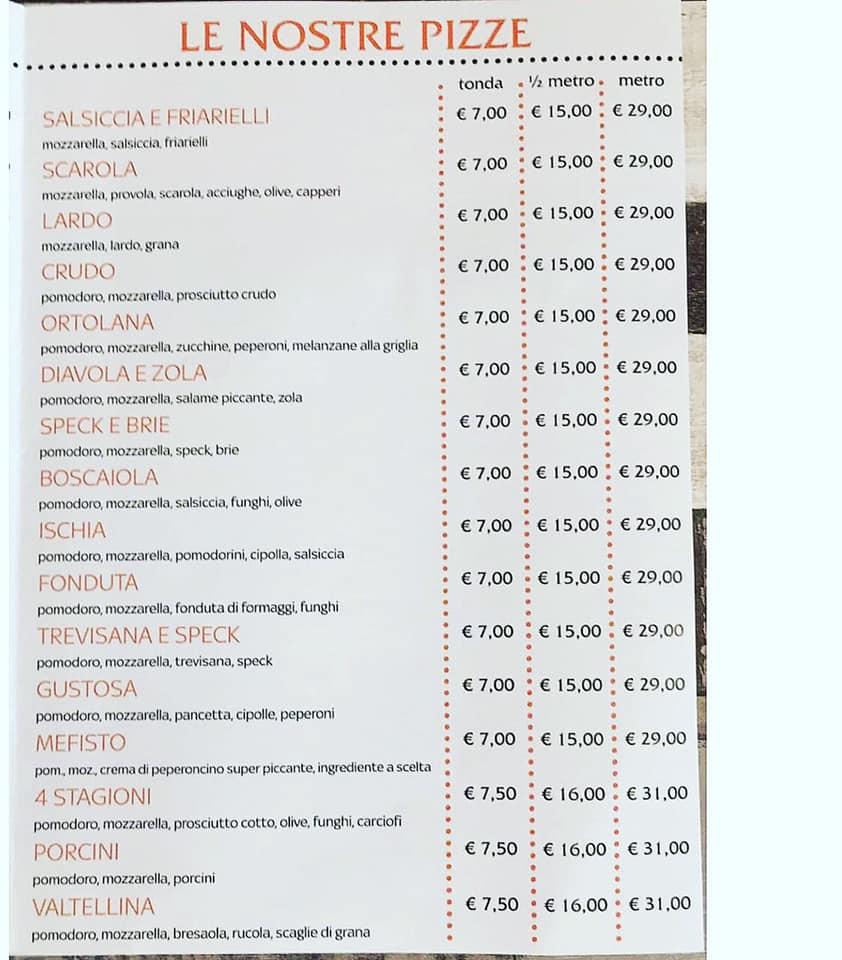 LE NOSTRE PIZZE

| | tonda | ½ metro | metro |
|---|---|---|---|
| SALSICCIA E FRIARIELLI<br>mozzarella, salsiccia, friarielli | € 7,00 | € 15,00 | € 29,00 |
| SCAROLA<br>mozzarella, provola, scarola, acciughe, olive, capperi | € 7,00 | € 15,00 | € 29,00 |
| LARDO<br>mozzarella, lardo, grana | € 7,00 | € 15,00 | € 29,00 |
| CRUDO<br>pomodoro, mozzarella, prosciutto crudo | € 7,00 | € 15,00 | € 29,00 |
| ORTOLANA<br>pomodoro, mozzarella, zucchine, peperoni, melanzane alla griglia | € 7,00 | € 15,00 | € 29,00 |
| DIAVOLA E ZOLA<br>pomodoro, mozzarella, salame piccante, zola | € 7,00 | € 15,00 | € 29,00 |
| SPECK E BRIE<br>pomodoro, mozzarella, speck, brie | € 7,00 | € 15,00 | € 29,00 |
| BOSCAIOLA<br>pomodoro, mozzarella, salsiccia, funghi, olive | € 7,00 | € 15,00 | € 29,00 |
| ISCHIA<br>pomodoro, mozzarella, pomodorini, cipolla, salsiccia | € 7,00 | € 15,00 | € 29,00 |
| FONDUTA<br>pomodoro, mozzarella, fonduta di formaggi, funghi | € 7,00 | € 15,00 | € 29,00 |
| TREVISANA E SPECK<br>pomodoro, mozzarella, trevisana, speck | € 7,00 | € 15,00 | € 29,00 |
| GUSTOSA<br>pomodoro, mozzarella, pancetta, cipolle, peperoni | € 7,00 | € 15,00 | € 29,00 |
| MEFISTO<br>pom., moz., crema di peperoncino super piccante, ingrediente a scelta | € 7,00 | € 15,00 | € 29,00 |
| 4 STAGIONI<br>pomodoro, mozzarella, prosciutto cotto, olive, funghi, carciofi | € 7,50 | € 16,00 | € 31,00 |
| PORCINI<br>pomodoro, mozzarella, porcini | € 7,50 | € 16,00 | € 31,00 |
| VALTELLINA<br>pomodoro, mozzarella, bresaola, rucola, scaglie di grana | € 7,50 | € 16,00 | € 31,00 |